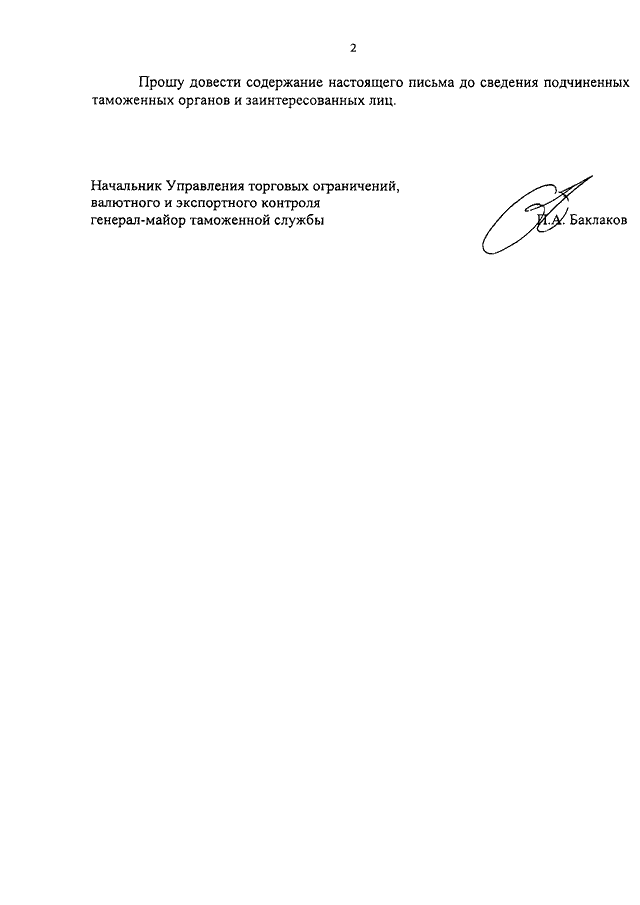 2

Прошу довести содержание настоящего письма до сведения подчиненных таможенных органов и заинтересованных лиц.

Начальник Управления торговых ограничений, валютного и экспортного контроля генерал-майор таможенной службы

П.А. Баклаков